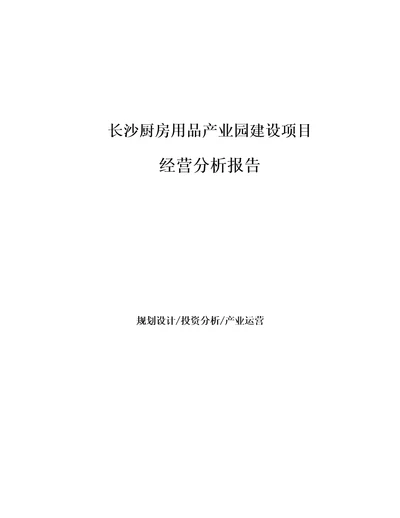 长沙厨房用品产业园建设项目

经营分析报告

规划设计/投资分析/产业运营